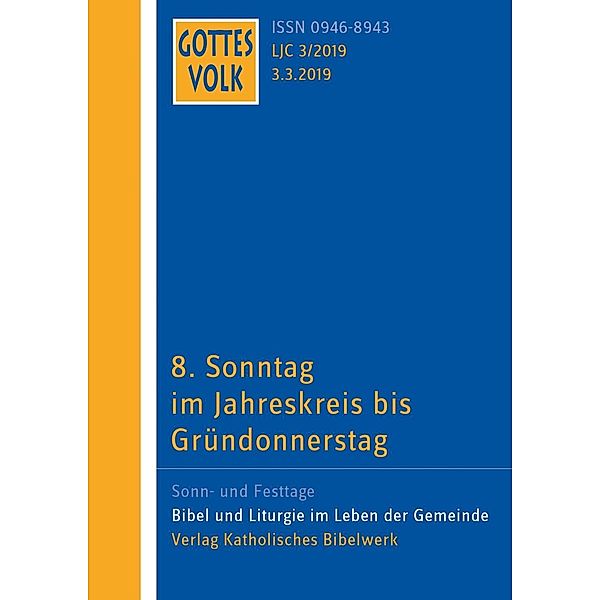 GOTTES VOLK

ISSN 0946-8943
LJC 3/2019
3.3.2019

8. Sonntag im Jahreskreis bis Gründonnerstag

Sonn- und Festtage
Bibel und Liturgie im Leben der Gemeinde
Verlag Katholisches Bibelwerk